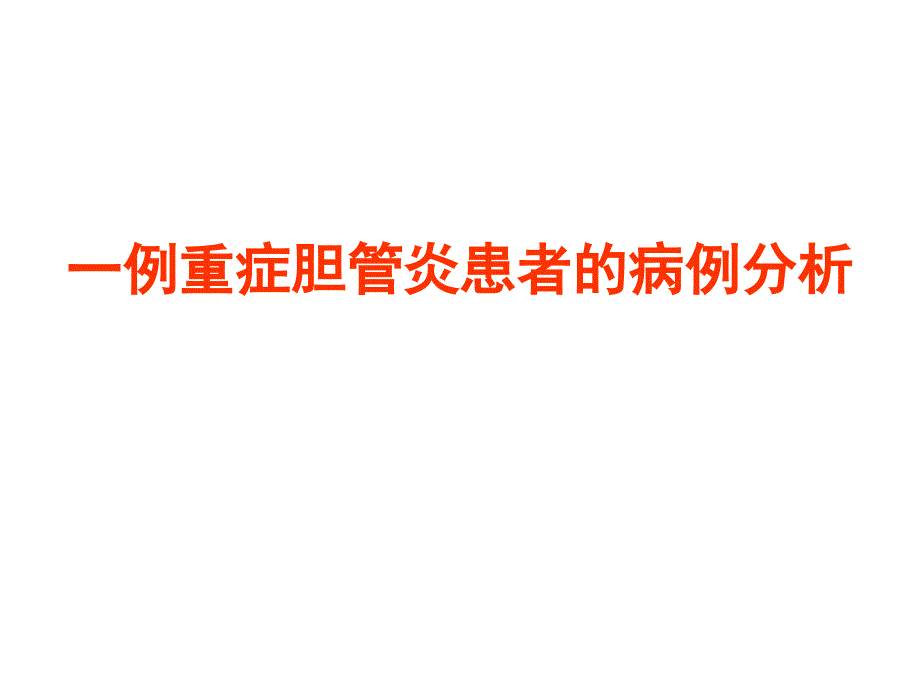 一例重症胆管炎患者的病例分析